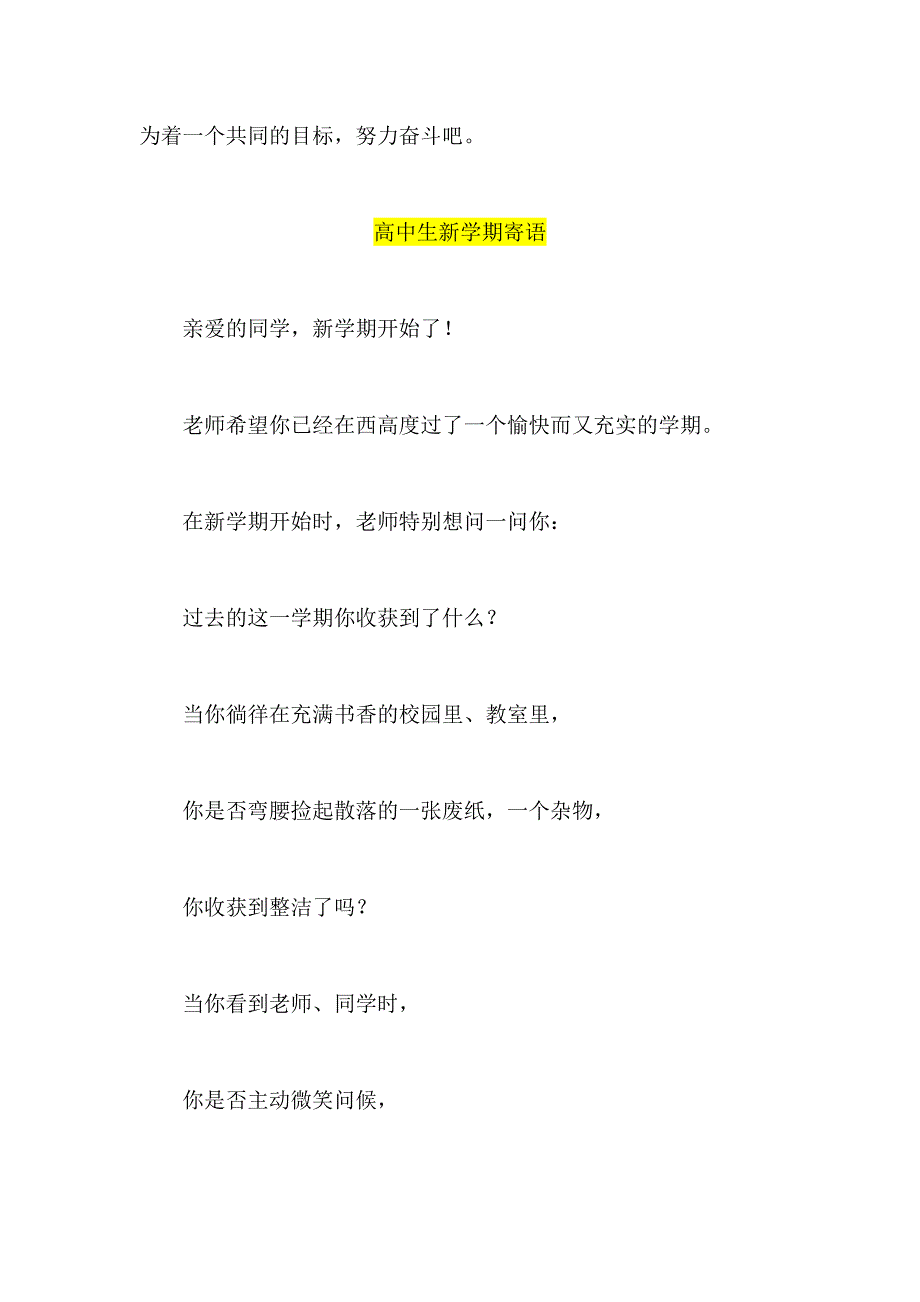 为着一个共同的目标，努力奋斗吧。

高中生新学期寄语

亲爱的同学，新学期开始了！

老师希望你已经在西高度过了一个愉快而又充实的学期。

在新学期开始时，老师特别想问一问你：

过去的这一学期你收获到了什么？

当你徜徉在充满书香的校园里、教室里，

你是否弯腰捡起散落的一张废纸，一个杂物，

你收获到整洁了吗？

当你看到老师、同学时，

你是否主动微笑问候，